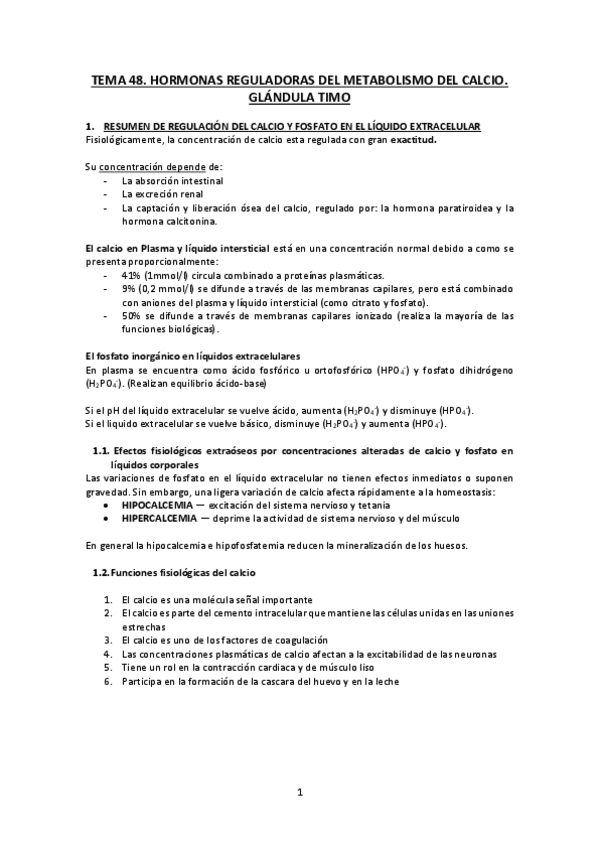 TEMA 48. HORMONAS REGULADORAS DEL METABOLISMO DEL CALCIO. GLÁNDULA TIMO

1. RESUMEN DE REGULACIÓN DEL CALCIO Y FOSFATO EN EL LÍQUIDO EXTRACELULAR
Fisiológicamente, la concentración de calcio esta regulada con gran exactitud.

Su concentración depende de:
- La absorción intestinal
- La excreción renal
- La captación y liberación ósea del calcio, regulado por: la hormona paratiroidea y la hormona calcitonina.

El calcio en Plasma y líquido intersticial está en una concentración normal debido a como se presenta proporcionalmente:
- 41% (1mmol/l) circula combinado a proteínas plasmáticas.
- 9% (0,2 mmol/l) se difunde a través de las membranas capilares, pero está combinado con aniones del plasma y líquido intersticial (como citrato y fosfato).
- 50% se difunde a través de membranas capilares ionizado (realiza la mayoría de las funciones biológicas).

El fosfato inorgánico en líquidos extracelulares
En plasma se encuentra como ácido fosfórico u ortofosfórico ($HPO_4^-$) y fosfato dihidrógeno ($H_2PO_4^-$). (Realizan equilibrio ácido-base)

Si el pH del líquido extracelular se vuelve ácido, aumenta ($H_2PO_4^-$) y disminuye ($HPO_4^-$).
Si el liquido extracelular se vuelve básico, disminuye ($H_2PO_4^-$) y aumenta ($HPO_4^-$).

1.1. Efectos fisiológicos extraóseos por concentraciones alteradas de calcio y fosfato en líquidos corporales
Las variaciones de fosfato en el líquido extracelular no tienen efectos inmediatos o suponen gravedad. Sin embargo, una ligera variación de calcio afecta rápidamente a la homeostasis:
• HIPOCALCEMIA — excitación del sistema nervioso y tetania
• HIPERCALCEMIA — deprime la actividad de sistema nervioso y del músculo

En general la hipocalcemia e hipofosfatemia reducen la mineralización de los huesos.

1.2. Funciones fisiológicas del calcio

1. El calcio es una molécula señal importante
2. El calcio es parte del cemento intracelular que mantiene las células unidas en las uniones estrechas
3. El calcio es uno de los factores de coagulación
4. Las concentraciones plasmáticas de calcio afectan a la excitabilidad de las neuronas
5. Tiene un rol en la contracción cardiaca y de músculo liso
6. Participa en la formación de la cascara del huevo y en la leche

1